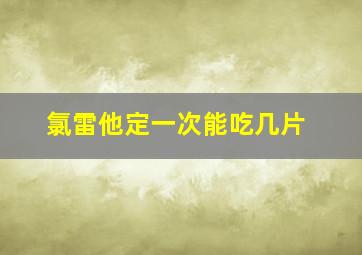 氯雷他定一次能吃几片